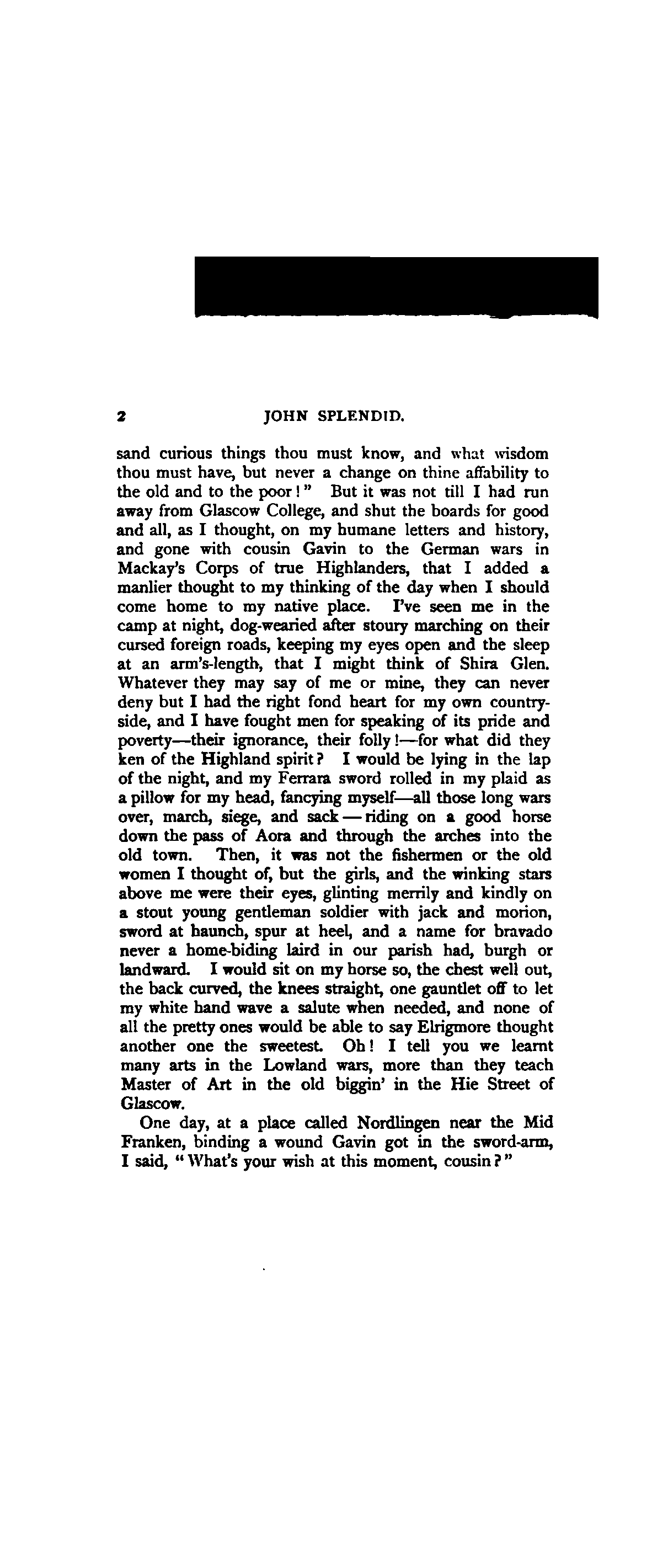 2 JOHN SPLENDID.

sand curious things thou must know, and what wisdom thou must have, but never a change on thine affability to the old and to the poor!" But it was not till I had run away from Glascow College, and shut the boards for good and all, as I thought, on my humane letters and history, and gone with cousin Gavin to the German wars in Mackay's Corps of true Highlanders, that I added a manlier thought to my thinking of the day when I should come home to my native place. I've seen me in the camp at night, dog-wearied after stoury marching on their cursed foreign roads, keeping my eyes open and the sleep at an arm's-length, that I might think of Shira Glen. Whatever they may say of me or mine, they can never deny but I had the right fond heart for my own countryside, and I have fought men for speaking of its pride and poverty—their ignorance, their folly!—for what did they ken of the Highland spirit? I would be lying in the lap of the night, and my Ferrara sword rolled in my plaid as a pillow for my head, fancying myself—all those long wars over, march, siege, and sack—riding on a good horse down the pass of Aora and through the arches into the old town. Then, it was not the fishermen or the old women I thought of, but the girls, and the winking stars above me were their eyes, glinting merrily and kindly on a stout young gentleman soldier with jack and morion, sword at haunch, spur at heel, and a name for bravado never a home-biding laird in our parish had, burgh or landward. I would sit on my horse so, the chest well out, the back curved, the knees straight, one gauntlet off to let my white hand wave a salute when needed, and none of all the pretty ones would be able to say Elrigmore thought another one the sweetest. Oh! I tell you we learnt many arts in the Lowland wars, more than they teach Master of Art in the old biggin' in the Hie Street of Glascow.

One day, at a place called Nordlingen near the Mid Franken, binding a wound Gavin got in the sword-arm, I said, "What's your wish at this moment, cousin?"